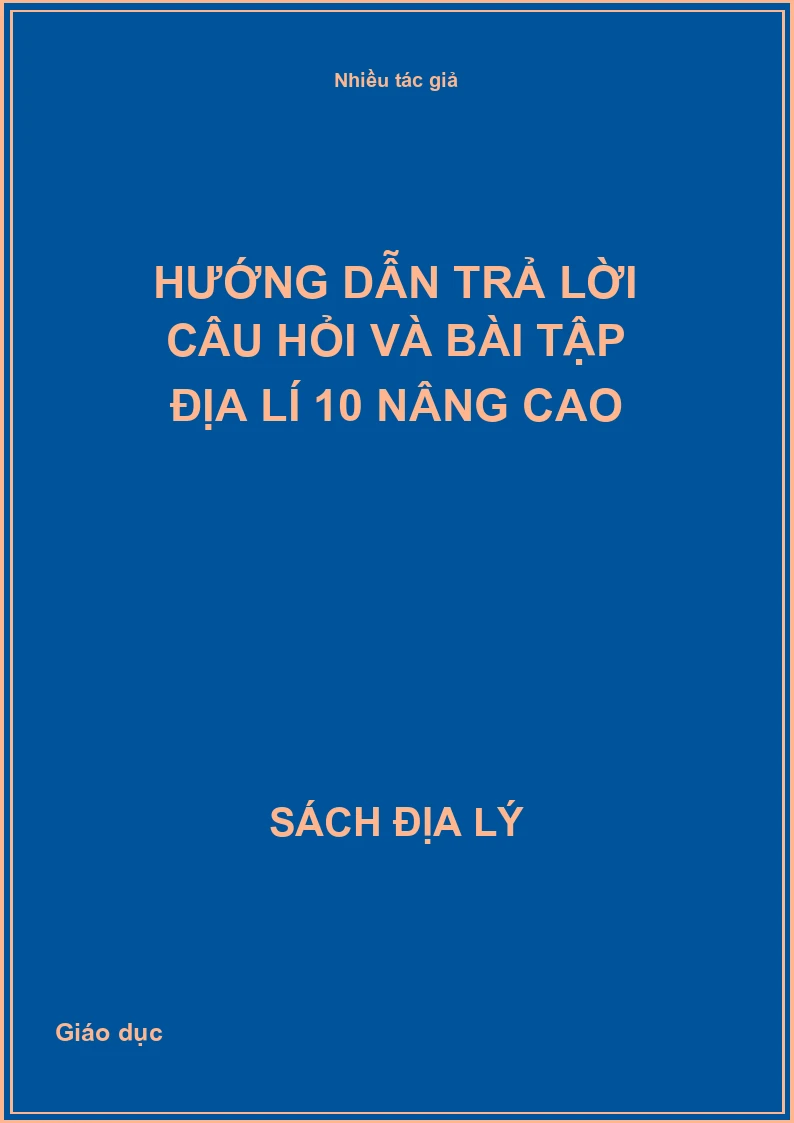 Nhiều tác giả

HƯỚNG DẪN TRẢ LỜI CÂU HỎI VÀ BÀI TẬP ĐỊA LÍ 10 NÂNG CAO

SÁCH ĐỊA LÝ

Giáo dục